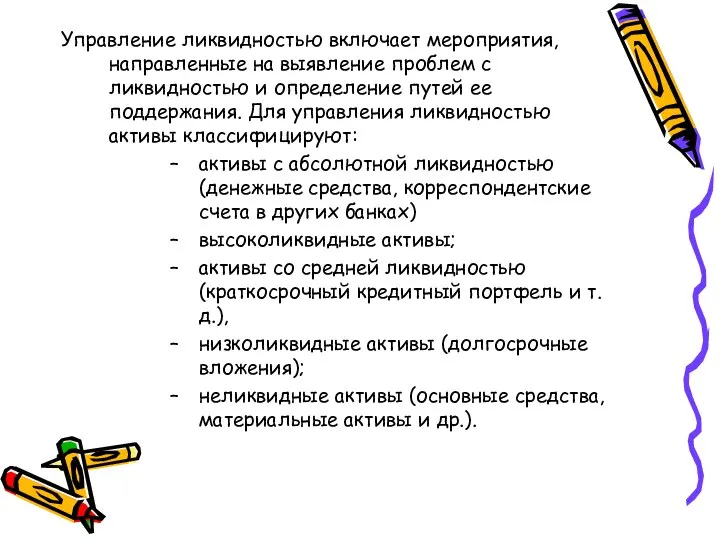 Управление ликвидностью включает мероприятия, направленные на выявление проблем с ликвидностью и определение путей ее поддержания. Для управления ликвидностью активы классифицируют:

– активы с абсолютной ликвидностью (денежные средства, корреспондентские счета в других банках)
– высоколиквидные активы;
– активы со средней ликвидностью (краткосрочный кредитный портфель и т. д.),
– низколиквидные активы (долгосрочные вложения);
– неликвидные активы (основные средства, материальные активы и др.).